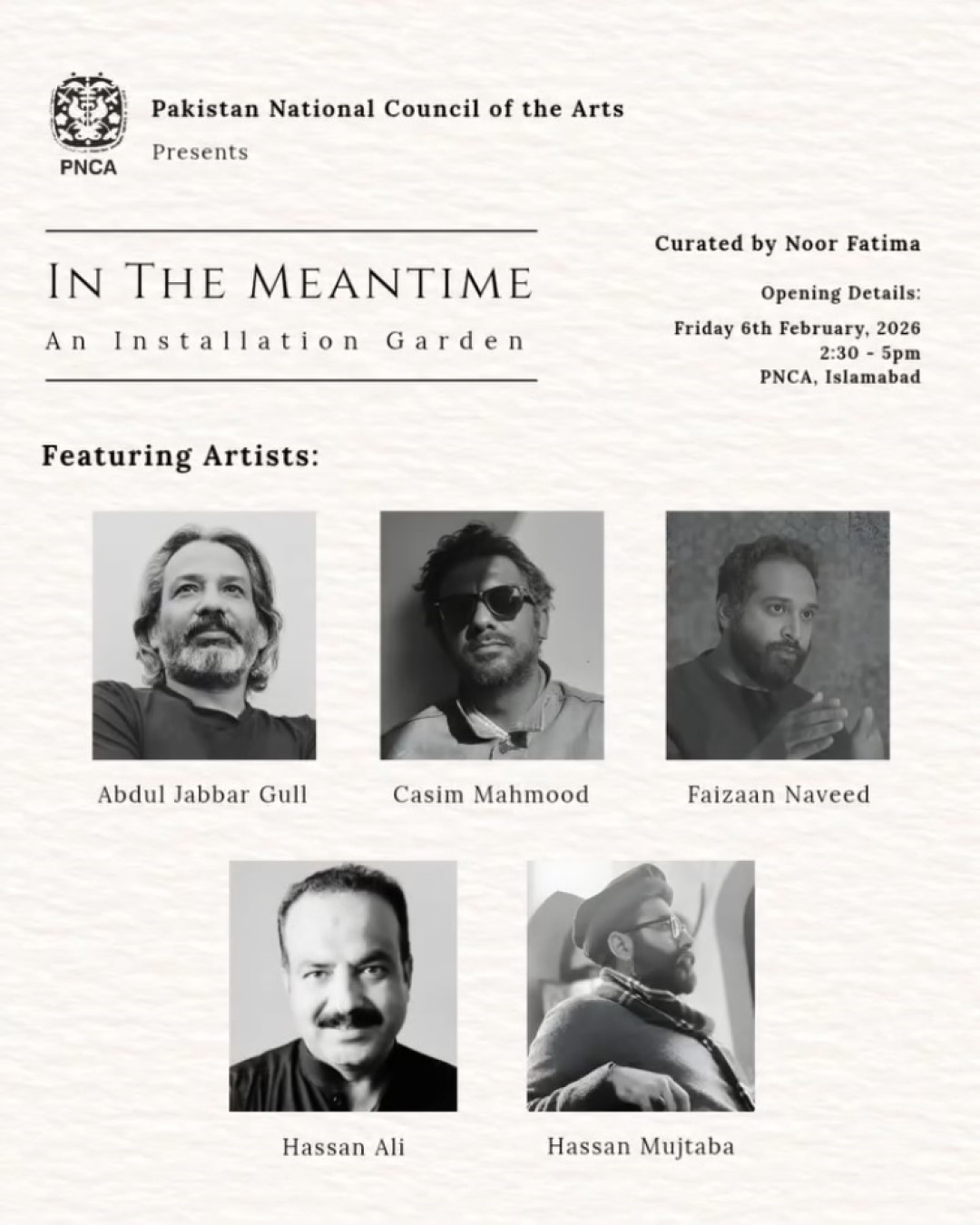 PNCA

Pakistan National Council of the Arts

Presents

IN THE MEANTIME

An Installation Garden

Curated by Noor Fatima

Opening Details:

Friday 6th February, 2026
2:30 - 5pm
PNCA, Islamabad

Featuring Artists:

Abdul Jabbar Gull

Casim Mahmood

Faizaan Naveed

Hassan Ali

Hassan Mujtaba